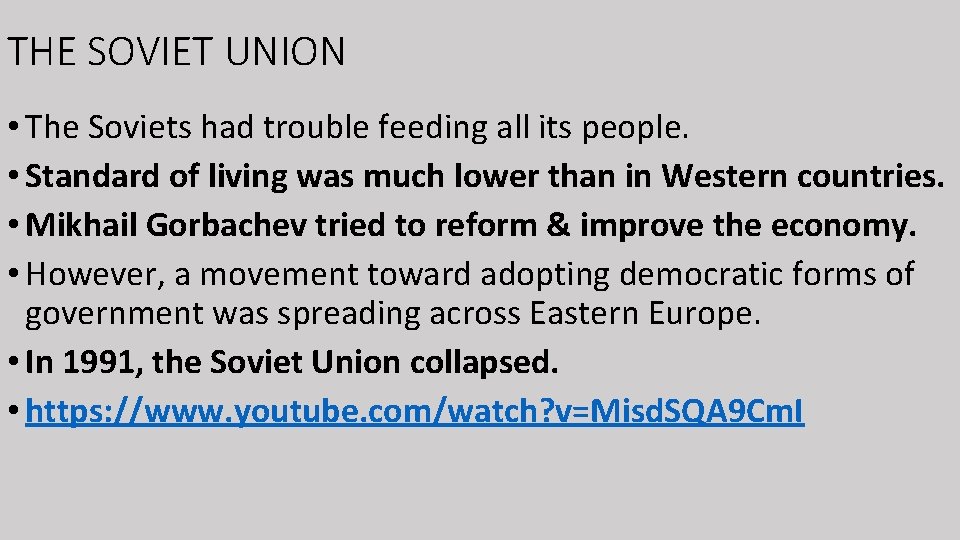 THE SOVIET UNION

• The Soviets had trouble feeding all its people.
• Standard of living was much lower than in Western countries.
• Mikhail Gorbachev tried to reform & improve the economy.
• However, a movement toward adopting democratic forms of government was spreading across Eastern Europe.
• In 1991, the Soviet Union collapsed.
• https://www.youtube.com/watch?v=MisdSQA9CmI